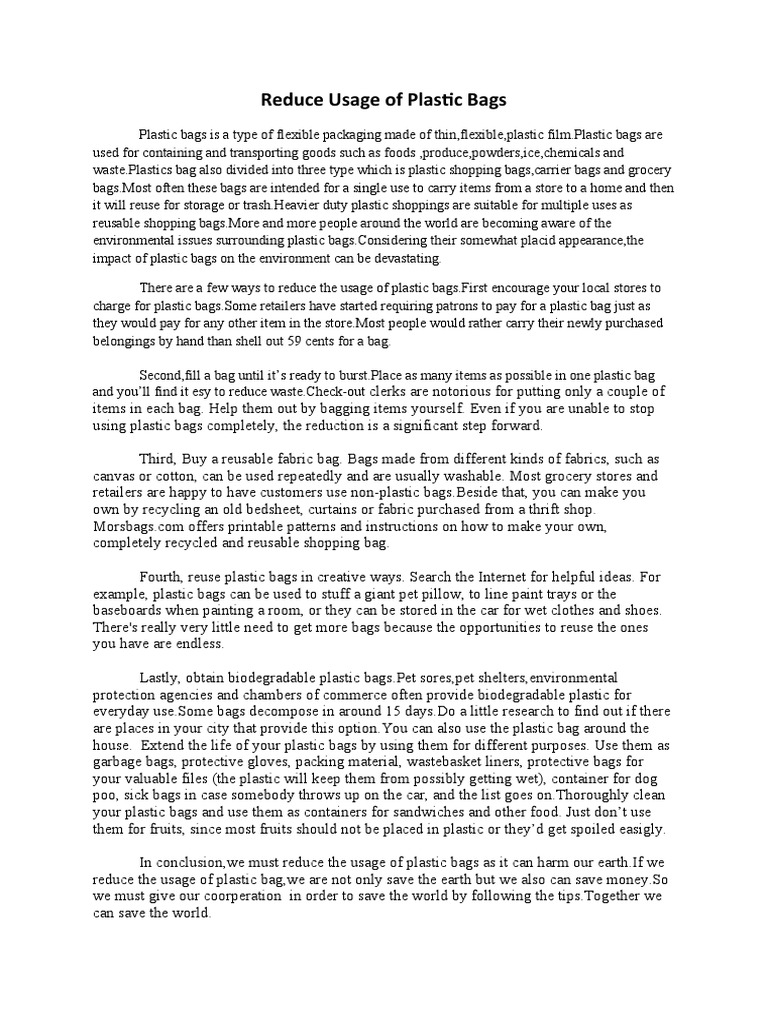 Reduce Usage of Plastic Bags

Plastic bags is a type of flexible packaging made of thin,flexible,plastic film.Plastic bags are used for containing and transporting goods such as foods ,produce,powders,ice,chemicals and waste.Plastics bag also divided into three type which is plastic shopping bags,carrier bags and grocery bags.Most often these bags are intended for a single use to carry items from a store to a home and then it will reuse for storage or trash.Heavier duty plastic shoppings are suitable for multiple uses as reusable shopping bags.More and more people around the world are becoming aware of the environmental issues surrounding plastic bags.Considering their somewhat placid appearance,the impact of plastic bags on the environment can be devastating.

There are a few ways to reduce the usage of plastic bags.First encourage your local stores to charge for plastic bags.Some retailers have started requiring patrons to pay for a plastic bag just as they would pay for any other item in the store.Most people would rather carry their newly purchased belongings by hand than shell out 59 cents for a bag.

Second,fill a bag until it's ready to burst.Place as many items as possible in one plastic bag and you'll find it esy to reduce waste.Check-out clerks are notorious for putting only a couple of items in each bag. Help them out by bagging items yourself. Even if you are unable to stop using plastic bags completely, the reduction is a significant step forward.

Third, Buy a reusable fabric bag. Bags made from different kinds of fabrics, such as canvas or cotton, can be used repeatedly and are usually washable. Most grocery stores and retailers are happy to have customers use non-plastic bags.Beside that, you can make you own by recycling an old bedsheet, curtains or fabric purchased from a thrift shop. Morsbags.com offers printable patterns and instructions on how to make your own, completely recycled and reusable shopping bag.

Fourth, reuse plastic bags in creative ways. Search the Internet for helpful ideas. For example, plastic bags can be used to stuff a giant pet pillow, to line paint trays or the baseboards when painting a room, or they can be stored in the car for wet clothes and shoes. There's really very little need to get more bags because the opportunities to reuse the ones you have are endless.

Lastly, obtain biodegradable plastic bags.Pet sores,pet shelters,environmental protection agencies and chambers of commerce often provide biodegradable plastic for everyday use.Some bags decompose in around 15 days.Do a little research to find out if there are places in your city that provide this option.You can also use the plastic bag around the house. Extend the life of your plastic bags by using them for different purposes. Use them as garbage bags, protective gloves, packing material, wastebasket liners, protective bags for your valuable files (the plastic will keep them from possibly getting wet), container for dog poo, sick bags in case somebody throws up on the car, and the list goes on.Thoroughly clean your plastic bags and use them as containers for sandwiches and other food. Just don't use them for fruits, since most fruits should not be placed in plastic or they'd get spoiled easigly.

In conclusion,we must reduce the usage of plastic bags as it can harm our earth.If we reduce the usage of plastic bag,we are not only save the earth but we also can save money.So we must give our coorperation in order to save the world by following the tips.Together we can save the world.